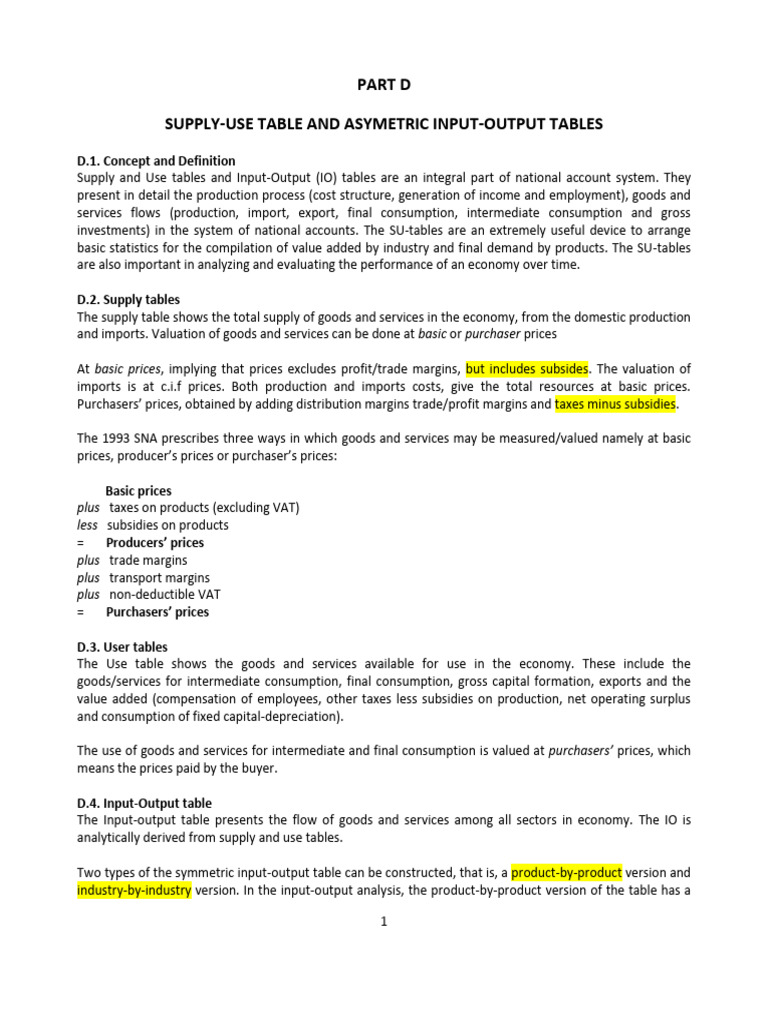 PART D

SUPPLY-USE TABLE AND ASYMETRIC INPUT-OUTPUT TABLES

D.1. Concept and Definition
Supply and Use tables and Input-Output (IO) tables are an integral part of national account system. They present in detail the production process (cost structure, generation of income and employment), goods and services flows (production, import, export, final consumption, intermediate consumption and gross investments) in the system of national accounts. The SU-tables are an extremely useful device to arrange basic statistics for the compilation of value added by industry and final demand by products. The SU-tables are also important in analyzing and evaluating the performance of an economy over time.

D.2. Supply tables
The supply table shows the total supply of goods and services in the economy, from the domestic production and imports. Valuation of goods and services can be done at basic or purchaser prices

At basic prices, implying that prices excludes profit/trade margins, but includes subsides. The valuation of imports is at c.i.f prices. Both production and imports costs, give the total resources at basic prices. Purchasers' prices, obtained by adding distribution margins trade/profit margins and taxes minus subsidies.

The 1993 SNA prescribes three ways in which goods and services may be measured/valued namely at basic prices, producer's prices or purchaser's prices:

Basic prices
plus taxes on products (excluding VAT)
less subsidies on products
= Producers' prices
plus trade margins
plus transport margins
plus non-deductible VAT
= Purchasers' prices

D.3. User tables
The Use table shows the goods and services available for use in the economy. These include the goods/services for intermediate consumption, final consumption, gross capital formation, exports and the value added (compensation of employees, other taxes less subsidies on production, net operating surplus and consumption of fixed capital-depreciation).

The use of goods and services for intermediate and final consumption is valued at purchasers' prices, which means the prices paid by the buyer.

D.4. Input-Output table
The Input-output table presents the flow of goods and services among all sectors in economy. The IO is analytically derived from supply and use tables.

Two types of the symmetric input-output table can be constructed, that is, a product-by-product version and industry-by-industry version. In the input-output analysis, the product-by-product version of the table has a

1